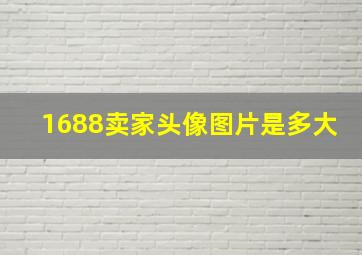 1688卖家头像图片是多大